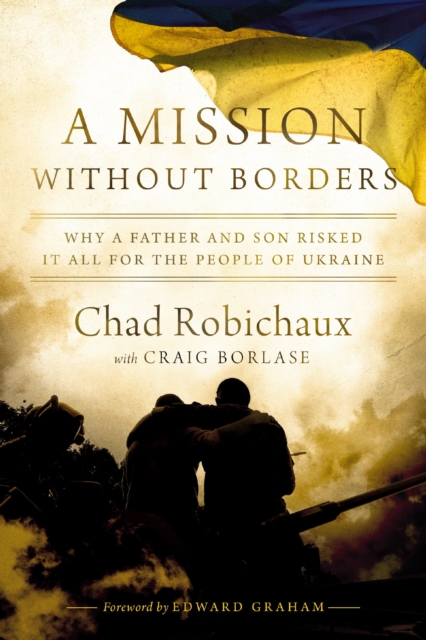 A MISSION WITHOUT BORDERS

WHY A FATHER AND SON RISKED IT ALL FOR THE PEOPLE OF UKRAINE

Chad Robichaux

with CRAIG BORLASE

Foreword by EDWARD GRAHAM